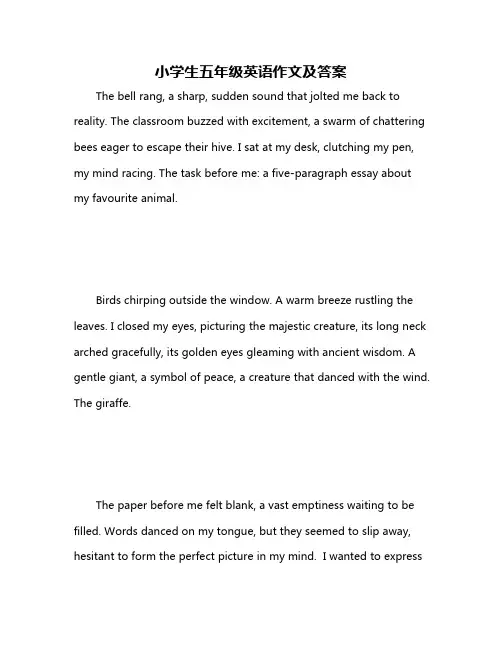 小学生五年级英语作文及答案

The bell rang, a sharp, sudden sound that jolted me back to reality. The classroom buzzed with excitement, a swarm of chattering bees eager to escape their hive. I sat at my desk, clutching my pen, my mind racing. The task before me: a five-paragraph essay about my favourite animal.

Birds chirping outside the window. A warm breeze rustling the leaves. I closed my eyes, picturing the majestic creature, its long neck arched gracefully, its golden eyes gleaming with ancient wisdom. A gentle giant, a symbol of peace, a creature that danced with the wind. The giraffe.

The paper before me felt blank, a vast emptiness waiting to be filled. Words danced on my tongue, but they seemed to slip away, hesitant to form the perfect picture in my mind. I wanted to express